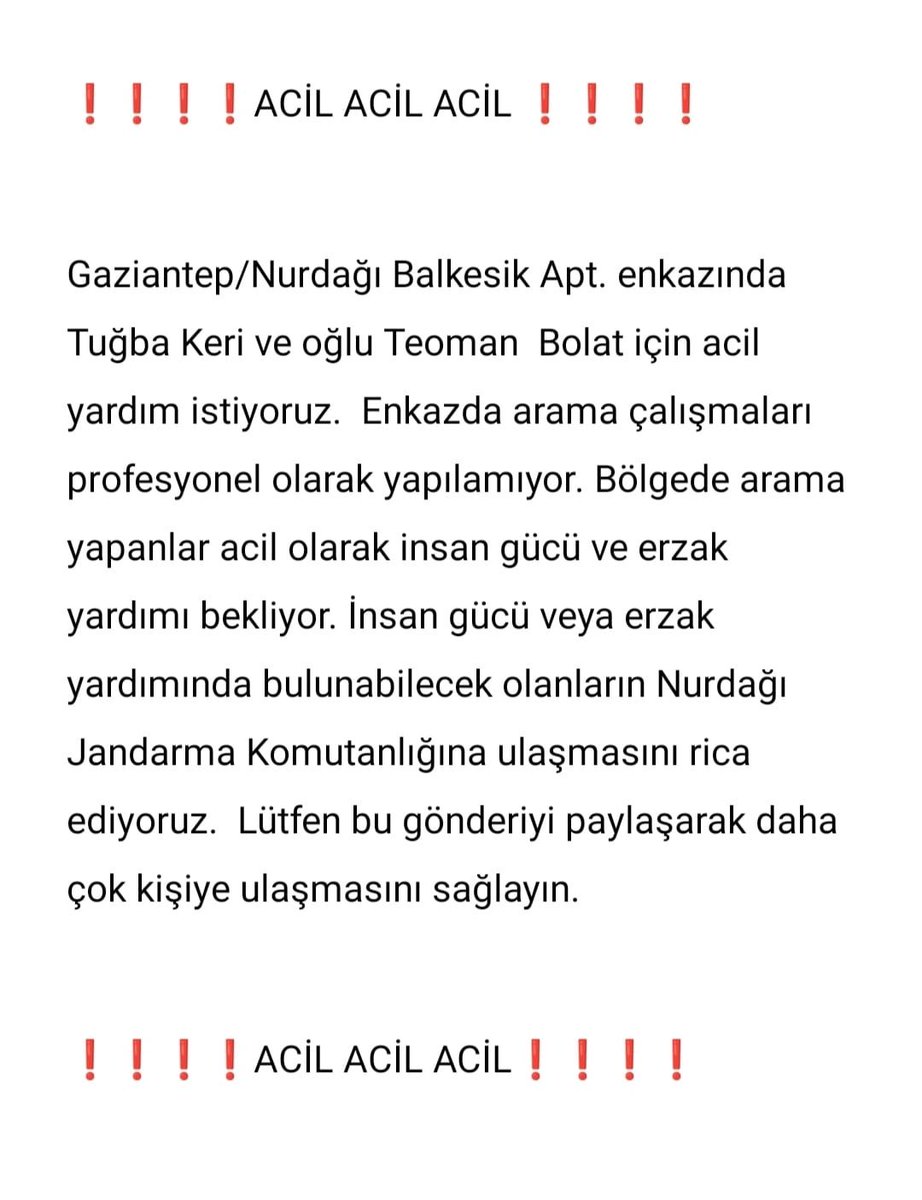 ❗❗❗❗ACİL ACİL ACİL ❗❗❗❗

Gaziantep/Nurdağı Balkesik Apt. enkazında Tuğba Keri ve oğlu Teoman Bolat için acil yardım istiyoruz. Enkazda arama çalışmaları profesyonel olarak yapılamıyor. Bölgede arama yapanlar acil olarak insan gücü ve erzak yardımı bekliyor. İnsan gücü veya erzak yardımında bulunabilecek olanların Nurdağı Jandarma Komutanlığına ulaşmasını rica ediyoruz. Lütfen bu gönderiyi paylaşarak daha çok kişiye ulaşmasını sağlayın.

❗❗❗❗ACİL ACİL ACİL❗❗❗❗